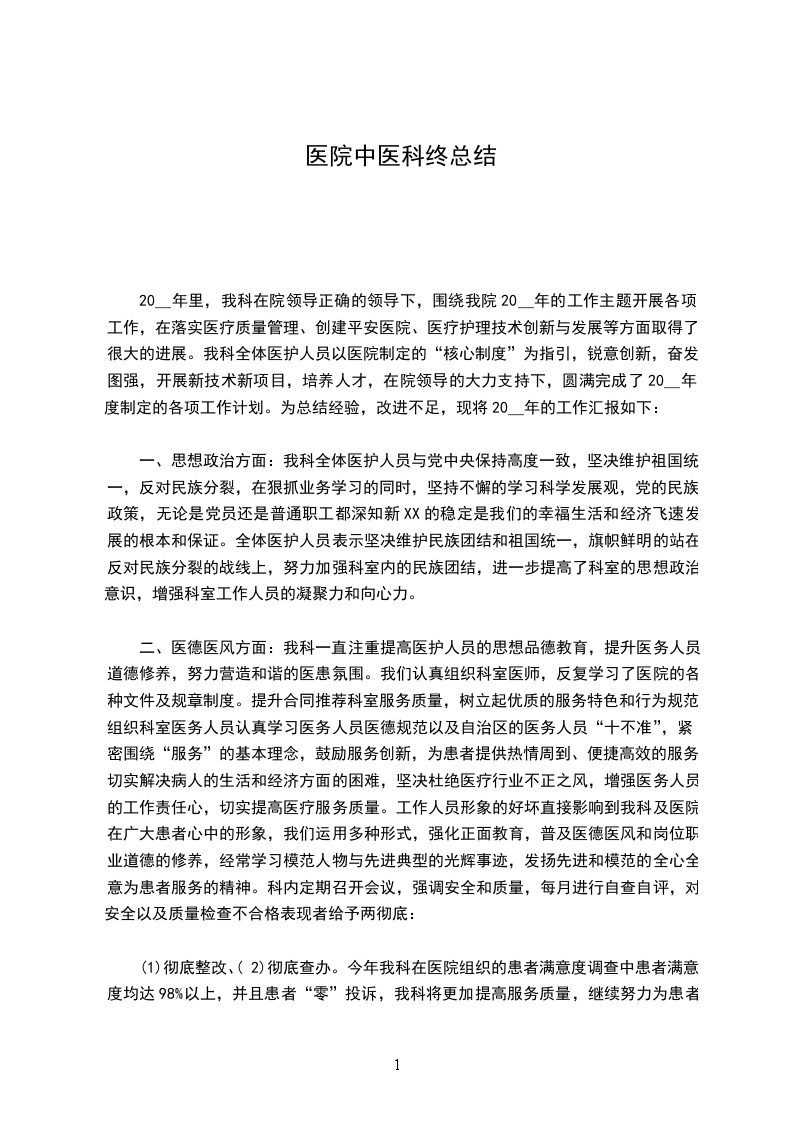 医院中医科终总结

20__年里，我科在院领导正确的领导下，围绕我院20__年的工作主题开展各项工作，在落实医疗质量管理、创建平安医院、医疗护理技术创新与发展等方面取得了很大的进展。我科全体医护人员以医院制定的“核心制度”为指引，锐意创新，奋发图强，开展新技术新项目，培养人才，在院领导的大力支持下，圆满完成了20__年度制定的各项工作计划。为总结经验，改进不足，现将20__年的工作汇报如下：

一、思想政治方面：我科全体医护人员与党中央保持高度一致，坚决维护祖国统一，反对民族分裂，在狠抓业务学习的同时，坚持不懈的学习科学发展观，党的民族政策，无论是党员还是普通职工都深知新XX的稳定是我们的幸福生活和经济飞速发展的根本和保证。全体医护人员表示坚决维护民族团结和祖国统一，旗帜鲜明的站在反对民族分裂的战线上，努力加强科室内的民族团结，进一步提高了科室的思想政治意识，增强科室工作人员的凝聚力和向心力。

二、医德医风方面：我科一直注重提高医护人员的思想品德教育，提升医务人员道德修养，努力营造和谐的医患氛围。我们认真组织科室医师，反复学习了医院的各种文件及规章制度。提升合同推荐科室服务质量，树立起优质的服务特色和行为规范组织科室医务人员认真学习医务人员医德规范以及自治区的医务人员“十不准”，紧密围绕“服务”的基本理念，鼓励服务创新，为患者提供热情周到、便捷高效的服务切实解决病人的生活和经济方面的困难，坚决杜绝医疗行业不正之风，增强医务人员的工作责任心，切实提高医疗服务质量。工作人员形象的好坏直接影响到我科及医院在广大患者心中的形象，我们运用多种形式，强化正面教育，普及医德医风和岗位职业道德的修养，经常学习模范人物与先进典型的光辉事迹，发扬先进和模范的全心全意为患者服务的精神。科内定期召开会议，强调安全和质量，每月进行自查自评，对安全以及质量检查不合格表现者给予两彻底：

(1)彻底整改、( 2)彻底查办。今年我科在医院组织的患者满意度调查中患者满意度均达98%以上，并且患者“零”投诉，我科将更加提高服务质量，继续努力为患者

1